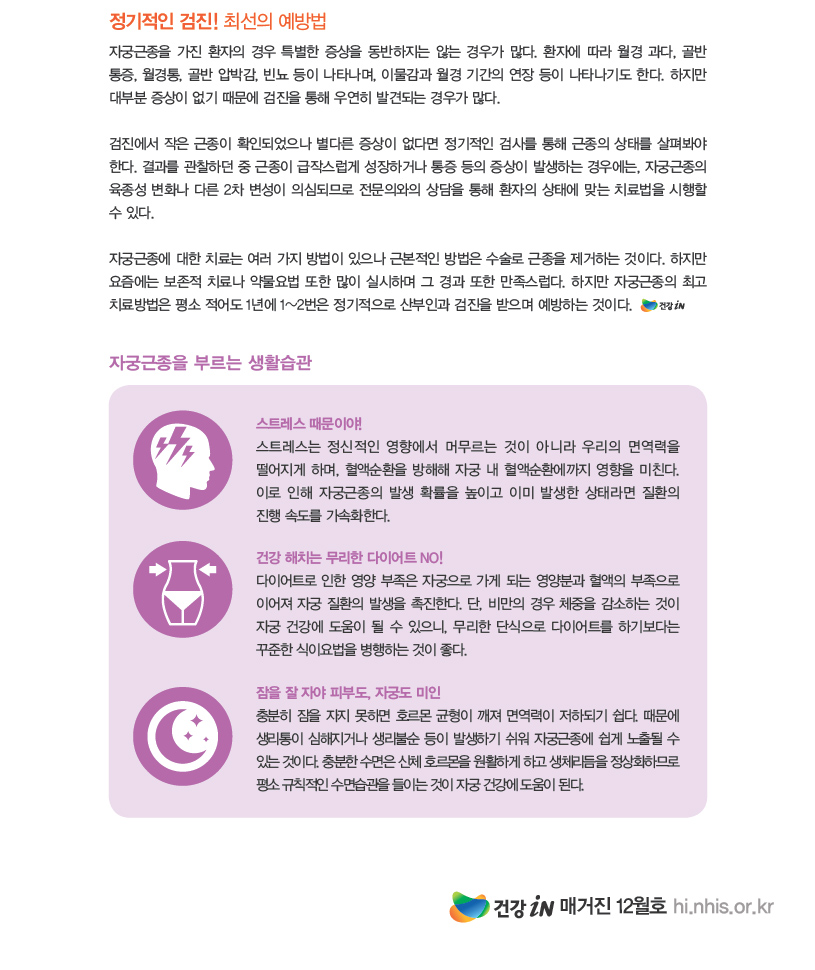 정기적인 검진! 최선의 예방법

자궁근종을 가진 환자의 경우 특별한 증상을 동반하지는 않는 경우가 많다. 환자에 따라 월경 과다, 골반 통증, 월경통, 골반 압박감, 빈뇨 등이 나타나며, 이물감과 월경 기간의 연장 등이 나타나기도 한다. 하지만 대부분 증상이 없기 때문에 검진을 통해 우연히 발견되는 경우가 많다.

검진에서 작은 근종이 확인되었으나 별다른 증상이 없다면 정기적인 검사를 통해 근종의 상태를 살펴봐야 한다. 결과를 관찰하던 중 근종이 급작스럽게 성장하거나 통증 등의 증상이 발생하는 경우에는, 자궁근종의 육종성 변화나 다른 2차 변성이 의심되므로 전문의와의 상담을 통해 환자의 상태에 맞는 치료법을 시행할 수 있다.

자궁근종에 대한 치료는 여러 가지 방법이 있으나 근본적인 방법은 수술로 근종을 제거하는 것이다. 하지만 요즘에는 보존적 치료나 약물요법 또한 많이 실시하며 그 경과 또한 만족스럽다. 하지만 자궁근종의 최고 치료방법은 평소 적어도 1년에 1~2번은 정기적으로 산부인과 검진을 받으며 예방하는 것이다. 건강 iN

자궁근종을 부르는 생활습관

스트레스 때문이야!
스트레스는 정신적인 영향에서 머무르는 것이 아니라 우리의 면역력을 떨어지게 하며, 혈액순환을 방해해 자궁 내 혈액순환에까지 영향을 미친다. 이로 인해 자궁근종의 발생 확률을 높이고 이미 발생한 상태라면 질환의 진행 속도를 가속화한다.

건강 해치는 무리한 다이어트 NO!
다이어트로 인한 영양 부족은 자궁으로 가게 되는 영양분과 혈액의 부족으로 이어져 자궁 질환의 발생을 촉진한다. 단, 비만의 경우 체중을 감소하는 것이 자궁 건강에 도움이 될 수 있으니, 무리한 단식으로 다이어트를 하기보다는 꾸준한 식이요법을 병행하는 것이 좋다.

잠을 잘 자야 피부도, 자궁도 미인
충분히 잠을 자지 못하면 호르몬 균형이 깨져 면역력이 저하되기 쉽다. 때문에 생리통이 심해지거나 생리불순 등이 발생하기 쉬워 자궁근종에 쉽게 노출될 수 있는 것이다. 충분한 수면은 신체 호르몬을 원활하게 하고 생체리듬을 정상화하므로 평소 규칙적인 수면습관을 들이는 것이 자궁 건강에 도움이 된다.

건강 iN 매거진 12월호 hi.nhis.or.kr